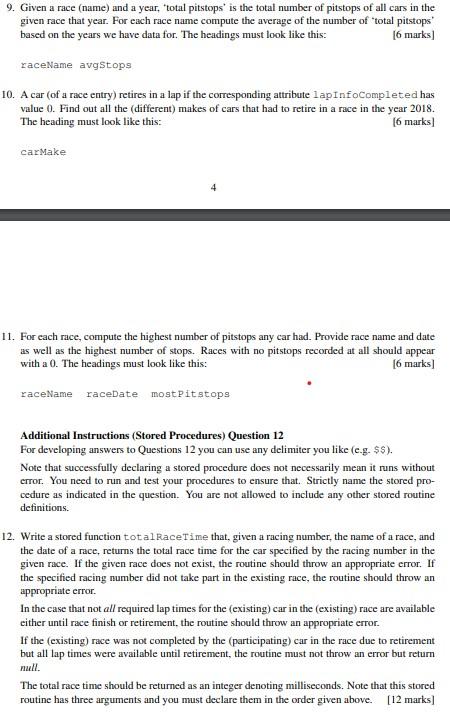 9. Given a race (name) and a year, 'total pitstops' is the total number of pitstops of all cars in the given race that year. For each race name compute the average of the number of 'total pitstops' based on the years we have data for. The headings must look like this: [6 marks]

raceName avgStops

10. A car (of a race entry) retires in a lap if the corresponding attribute lapInfoCompleted has value 0. Find out all the (different) makes of cars that had to retire in a race in the year 2018. The heading must look like this: [6 marks]

carMake

4

11. For each race, compute the highest number of pitstops any car had. Provide race name and date as well as the highest number of stops. Races with no pitstops recorded at all should appear with a 0. The headings must look like this: [6 marks]

raceName raceDate mostPitstops

Additional Instructions (Stored Procedures) Question 12
For developing answers to Questions 12 you can use any delimiter you like (e.g. $$).

Note that successfully declaring a stored procedure does not necessarily mean it runs without error. You need to run and test your procedures to ensure that. Strictly name the stored procedure as indicated in the question. You are not allowed to include any other stored routine definitions.

12. Write a stored function totalRaceTime that, given a racing number, the name of a race, and the date of a race, returns the total race time for the car specified by the racing number in the given race. If the given race does not exist, the routine should throw an appropriate error. If the specified racing number did not take part in the existing race, the routine should throw an appropriate error.

In the case that not all required lap times for the (existing) car in the (existing) race are available either until race finish or retirement, the routine should throw an appropriate error.

If the (existing) race was not completed by the (participating) car in the race due to retirement but all lap times were available until retirement, the routine must not throw an error but return null.

The total race time should be returned as an integer denoting milliseconds. Note that this stored routine has three arguments and you must declare them in the order given above. [12 marks]